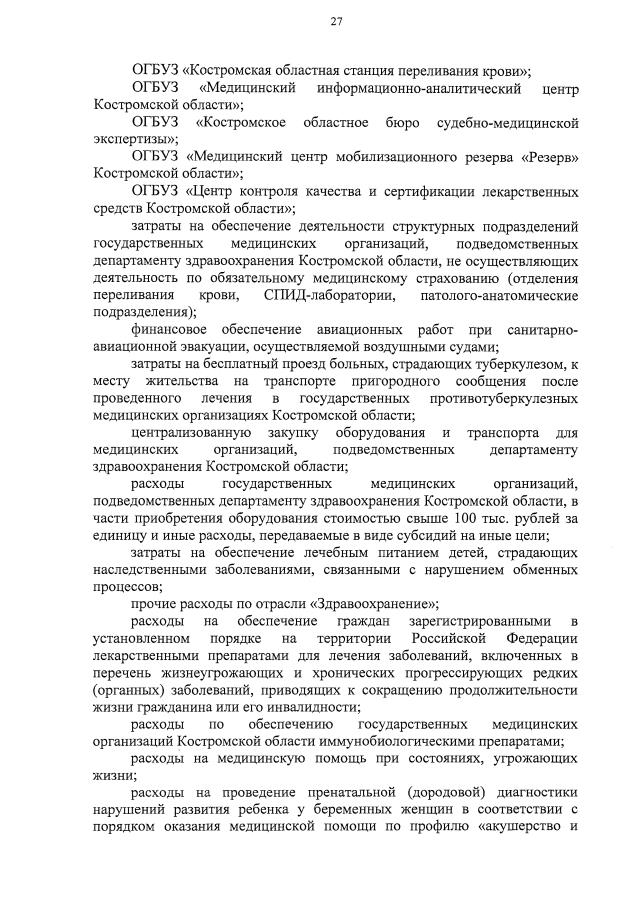 27

ОГБУЗ «Костромская областная станция переливания крови»;

ОГБУЗ «Медицинский информационно-аналитический центр Костромской области»;

ОГБУЗ «Костромское областное бюро судебно-медицинской экспертизы»;

ОГБУЗ «Медицинский центр мобилизационного резерва «Резерв» Костромской области»;

ОГБУЗ «Центр контроля качества и сертификации лекарственных средств Костромской области»;

затраты на обеспечение деятельности структурных подразделений государственных медицинских организаций, подведомственных департаменту здравоохранения Костромской области, не осуществляющих деятельность по обязательному медицинскому страхованию (отделения переливания крови, СПИД-лаборатории, патолого-анатомические подразделения);

финансовое обеспечение авиационных работ при санитарно-авиационной эвакуации, осуществляемой воздушными судами;

затраты на бесплатный проезд больных, страдающих туберкулезом, к месту жительства на транспорте пригородного сообщения после проведенного лечения в государственных противотуберкулезных медицинских организациях Костромской области;

централизованную закупку оборудования и транспорта для медицинских организаций, подведомственных департаменту здравоохранения Костромской области;

расходы государственных медицинских организаций, подведомственных департаменту здравоохранения Костромской области, в части приобретения оборудования стоимостью свыше 100 тыс. рублей за единицу и иные расходы, передаваемые в виде субсидий на иные цели;

затраты на обеспечение лечебным питанием детей, страдающих наследственными заболеваниями, связанными с нарушением обменных процессов;

прочие расходы по отрасли «Здравоохранение»;

расходы на обеспечение граждан зарегистрированными в установленном порядке на территории Российской Федерации лекарственными препаратами для лечения заболеваний, включенных в перечень жизнеугрожающих и хронических прогрессирующих редких (органных) заболеваний, приводящих к сокращению продолжительности жизни гражданина или его инвалидности;

расходы по обеспечению государственных медицинских организаций Костромской области иммунобиологическими препаратами;

расходы на медицинскую помощь при состояниях, угрожающих жизни;

расходы на проведение пренатальной (дородовой) диагностики нарушений развития ребенка у беременных женщин в соответствии с порядком оказания медицинской помощи по профилю «акушерство и